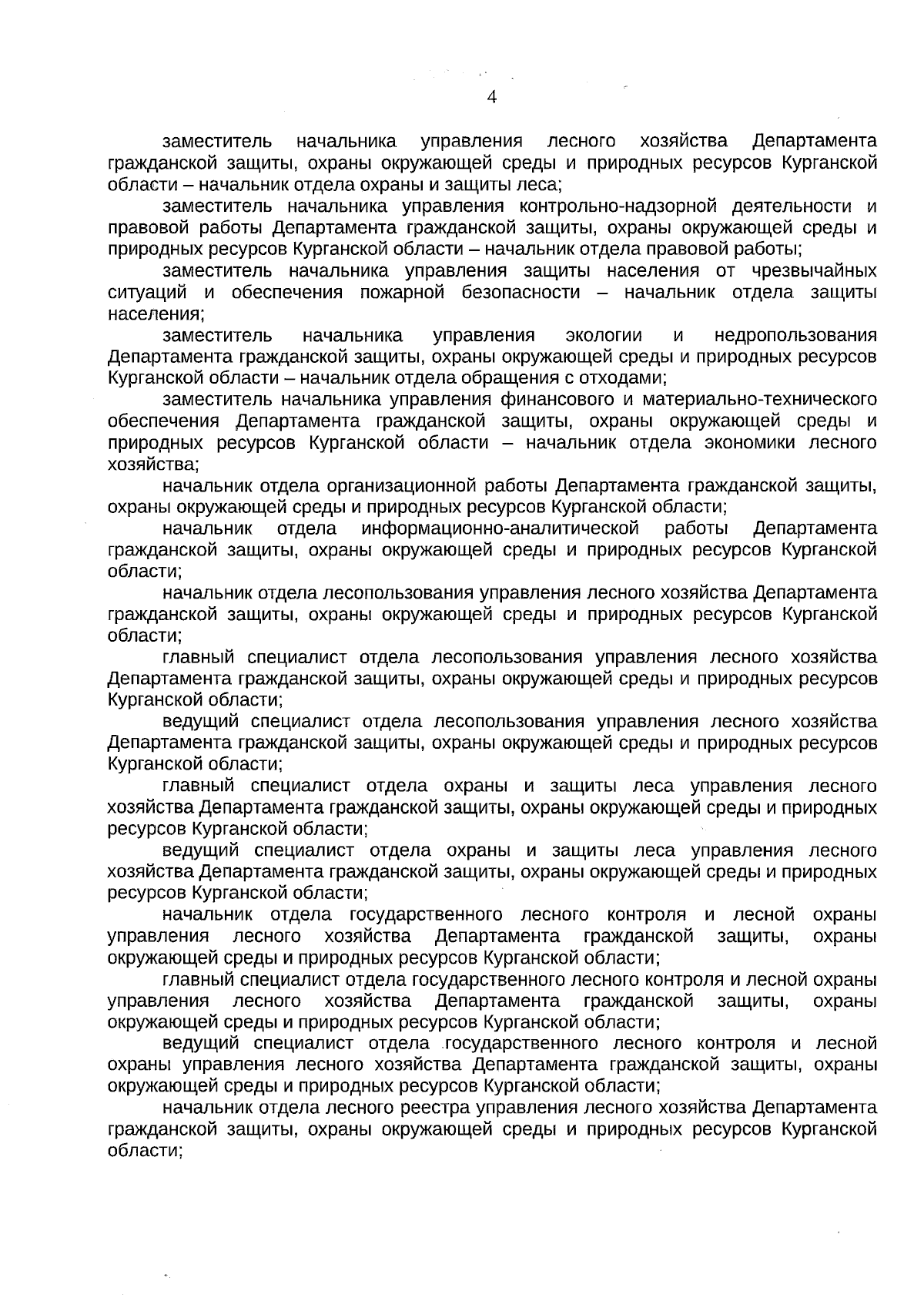 4

заместитель начальника управления лесного хозяйства Департамента гражданской защиты, охраны окружающей среды и природных ресурсов Курганской области – начальник отдела охраны и защиты леса;

заместитель начальника управления контрольно-надзорной деятельности и правовой работы Департамента гражданской защиты, охраны окружающей среды и природных ресурсов Курганской области – начальник отдела правовой работы;

заместитель начальника управления защиты населения от чрезвычайных ситуаций и обеспечения пожарной безопасности – начальник отдела защиты населения;

заместитель начальника управления экологии и недропользования Департамента гражданской защиты, охраны окружающей среды и природных ресурсов Курганской области – начальник отдела обращения с отходами;

заместитель начальника управления финансового и материально-технического обеспечения Департамента гражданской защиты, охраны окружающей среды и природных ресурсов Курганской области – начальник отдела экономики лесного хозяйства;

начальник отдела организационной работы Департамента гражданской защиты, охраны окружающей среды и природных ресурсов Курганской области;

начальник отдела информационно-аналитической работы Департамента гражданской защиты, охраны окружающей среды и природных ресурсов Курганской области;

начальник отдела лесопользования управления лесного хозяйства Департамента гражданской защиты, охраны окружающей среды и природных ресурсов Курганской области;

главный специалист отдела лесопользования управления лесного хозяйства Департамента гражданской защиты, охраны окружающей среды и природных ресурсов Курганской области;

ведущий специалист отдела лесопользования управления лесного хозяйства Департамента гражданской защиты, охраны окружающей среды и природных ресурсов Курганской области;

главный специалист отдела охраны и защиты леса управления лесного хозяйства Департамента гражданской защиты, охраны окружающей среды и природных ресурсов Курганской области;

ведущий специалист отдела охраны и защиты леса управления лесного хозяйства Департамента гражданской защиты, охраны окружающей среды и природных ресурсов Курганской области;

начальник отдела государственного лесного контроля и лесной охраны управления лесного хозяйства Департамента гражданской защиты, охраны окружающей среды и природных ресурсов Курганской области;

главный специалист отдела государственного лесного контроля и лесной охраны управления лесного хозяйства Департамента гражданской защиты, охраны окружающей среды и природных ресурсов Курганской области;

ведущий специалист отдела государственного лесного контроля и лесной охраны управления лесного хозяйства Департамента гражданской защиты, охраны окружающей среды и природных ресурсов Курганской области;

начальник отдела лесного реестра управления лесного хозяйства Департамента гражданской защиты, охраны окружающей среды и природных ресурсов Курганской области;